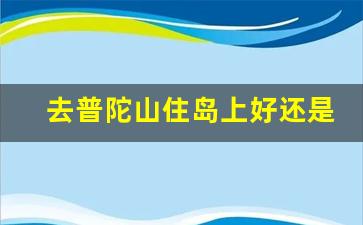 去普陀山住岛上好还是